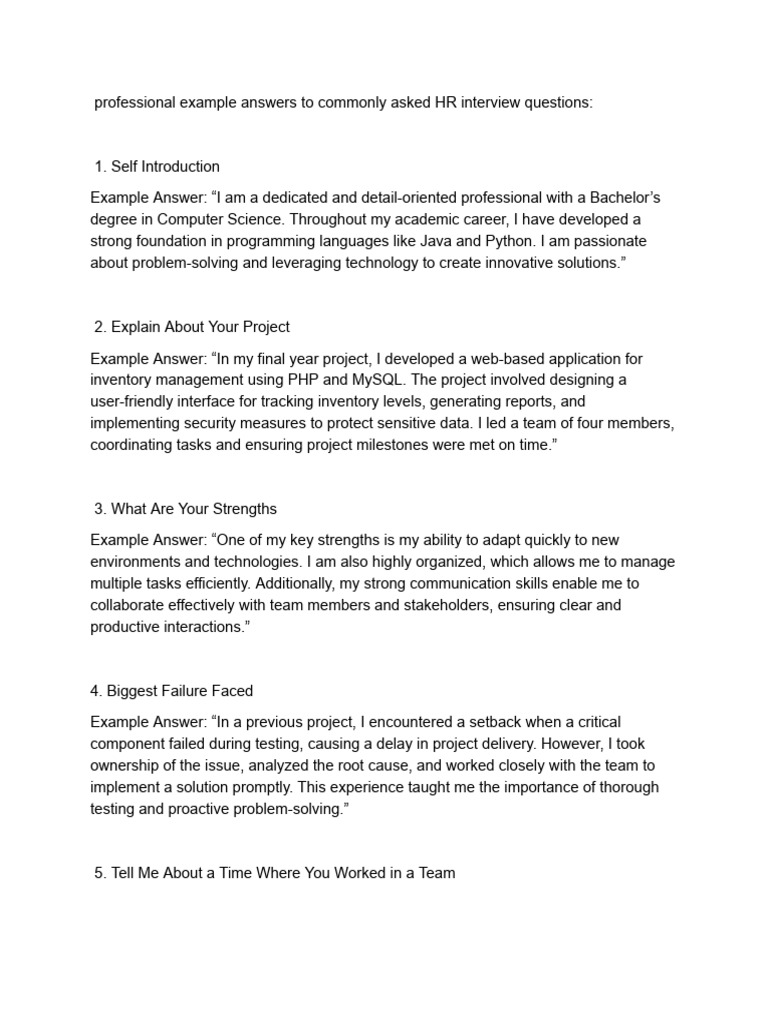 professional example answers to commonly asked HR interview questions:

1. Self Introduction

Example Answer: “I am a dedicated and detail-oriented professional with a Bachelor’s degree in Computer Science. Throughout my academic career, I have developed a strong foundation in programming languages like Java and Python. I am passionate about problem-solving and leveraging technology to create innovative solutions.”

2. Explain About Your Project

Example Answer: “In my final year project, I developed a web-based application for inventory management using PHP and MySQL. The project involved designing a user-friendly interface for tracking inventory levels, generating reports, and implementing security measures to protect sensitive data. I led a team of four members, coordinating tasks and ensuring project milestones were met on time.”

3. What Are Your Strengths

Example Answer: “One of my key strengths is my ability to adapt quickly to new environments and technologies. I am also highly organized, which allows me to manage multiple tasks efficiently. Additionally, my strong communication skills enable me to collaborate effectively with team members and stakeholders, ensuring clear and productive interactions.”

4. Biggest Failure Faced

Example Answer: “In a previous project, I encountered a setback when a critical component failed during testing, causing a delay in project delivery. However, I took ownership of the issue, analyzed the root cause, and worked closely with the team to implement a solution promptly. This experience taught me the importance of thorough testing and proactive problem-solving.”

5. Tell Me About a Time Where You Worked in a Team